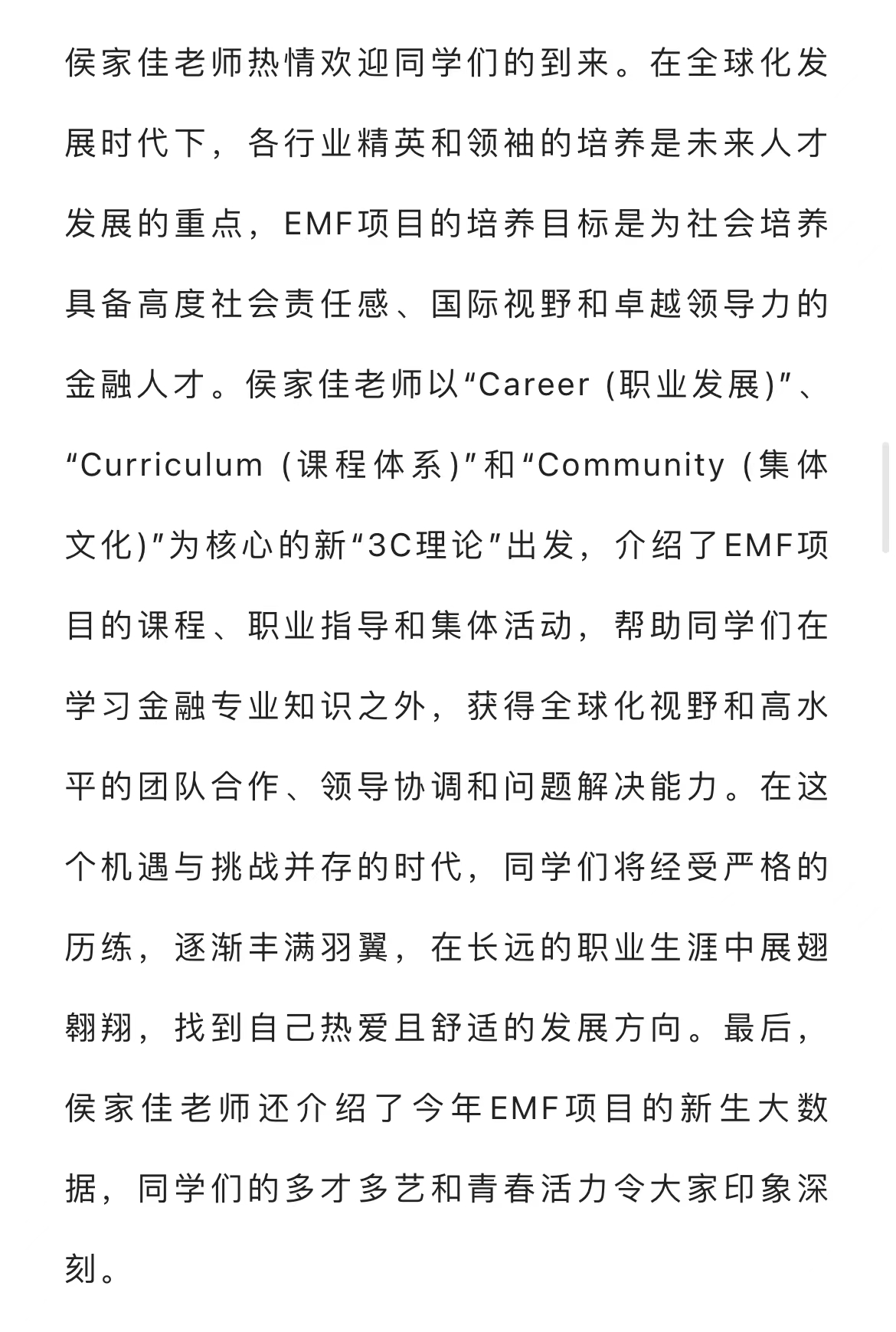 侯家佳老师热情欢迎同学们的到来。在全球化发展时代下，各行业精英和领袖的培养是未来人才发展的重点，EMF项目的培养目标是为社会培养具备高度社会责任感、国际视野和卓越领导力的金融人才。侯家佳老师以“Career (职业发展)”、“Curriculum (课程体系)”和“Community (集体文化)”为核心的新“3C理论”出发，介绍了EMF项目的课程、职业指导和集体活动，帮助同学们在学习金融专业知识之外，获得全球化视野和高水平的团队合作、领导协调和问题解决能力。在这个机遇与挑战并存的时代，同学们将经受严格的历练，逐渐丰满羽翼，在长远的职业生涯中展翅翱翔，找到自己热爱且舒适的发展方向。最后，侯家佳老师还介绍了今年EMF项目的新生大数据，同学们的多才多艺和青春活力令大家印象深刻。